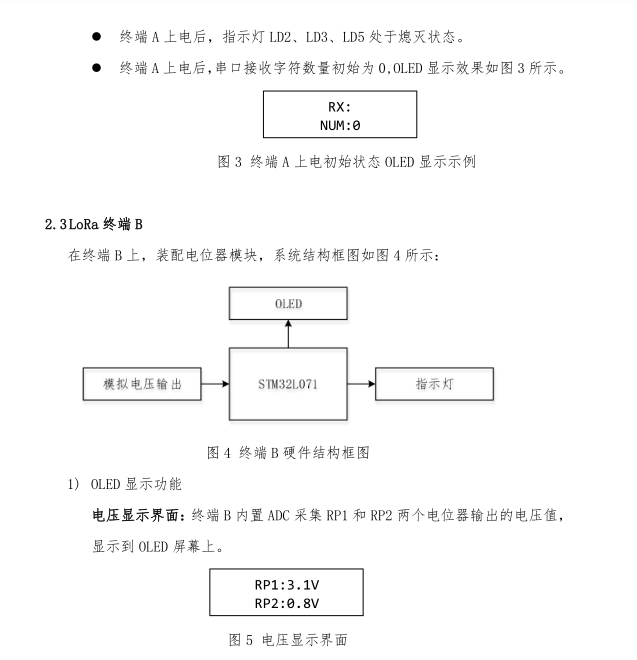 • 终端A上电后，指示灯LD2、LD3、LD5处于熄灭状态。

• 终端A上电后,串口接收字符数量初始为0,OLED显示效果如图3所示。

RX:
NUM:0

图3 终端A上电初始状态OLED显示示例

2.3LoRa终端B

在终端B上，装配电位器模块，系统结构框图如图4所示：

OLED

模拟电压输出

STM32L071

指示灯

图4 终端B硬件结构框图

1) OLED显示功能

电压显示界面：终端B内置ADC采集RP1和RP2两个电位器输出的电压值，显示到OLED屏幕上。

RP1:3.1V
RP2:0.8V

图5 电压显示界面